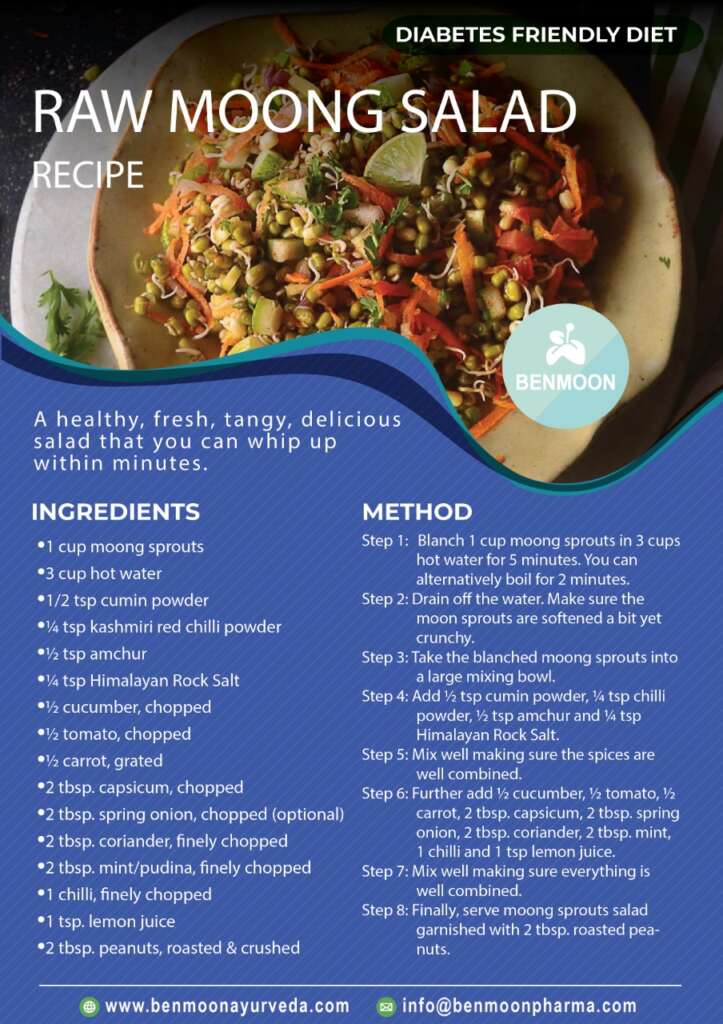 DIABETES FRIENDLY DIET

RAW MOONG SALAD

RECIPE

BENMOON

A healthy, fresh, tangy, delicious salad that you can whip up within minutes.

INGREDIENTS

• 1 cup moong sprouts
• 3 cup hot water
• 1/2 tsp cumin powder
• ¼ tsp kashmiri red chilli powder
• ½ tsp amchur
• ¼ tsp Himalayan Rock Salt
• ½ cucumber, chopped
• ½ tomato, chopped
• ½ carrot, grated
• 2 tbsp. capsicum, chopped
• 2 tbsp. spring onion, chopped (optional)
• 2 tbsp. coriander, finely chopped
• 2 tbsp. mint/pudina, finely chopped
• 1 chilli, finely chopped
• 1 tsp. lemon juice
• 2 tbsp. peanuts, roasted & crushed

METHOD

Step 1: Blanch 1 cup moong sprouts in 3 cups hot water for 5 minutes. You can alternatively boil for 2 minutes.

Step 2: Drain off the water. Make sure the moon sprouts are softened a bit yet crunchy.

Step 3: Take the blanched moong sprouts into a large mixing bowl.

Step 4: Add ½ tsp cumin powder, ¼ tsp chilli powder, ½ tsp amchur and ¼ tsp Himalayan Rock Salt.

Step 5: Mix well making sure the spices are well combined.

Step 6: Further add ½ cucumber, ½ tomato, ½ carrot, 2 tbsp. capsicum, 2 tbsp. spring onion, 2 tbsp. coriander, 2 tbsp. mint, 1 chilli and 1 tsp lemon juice.

Step 7: Mix well making sure everything is well combined.

Step 8: Finally, serve moong sprouts salad garnished with 2 tbsp. roasted peanuts.

www.benmoonayurveda.com info@benmoonpharma.com